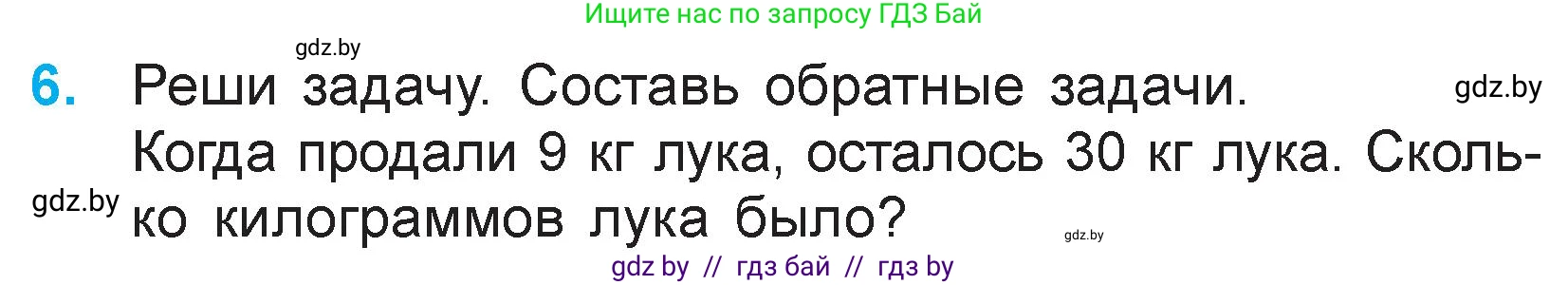 Ищите нас по запросу ГДЗ Бай

gdz.by

6. Реши задачу. Составь обратные задачи.

gdz.by

Когда продали 9 кг лука, осталось 30 кг лука. Сколько килограммов лука было?

gdz.by

gdz.by

gdz by // гдз бай // гдз by